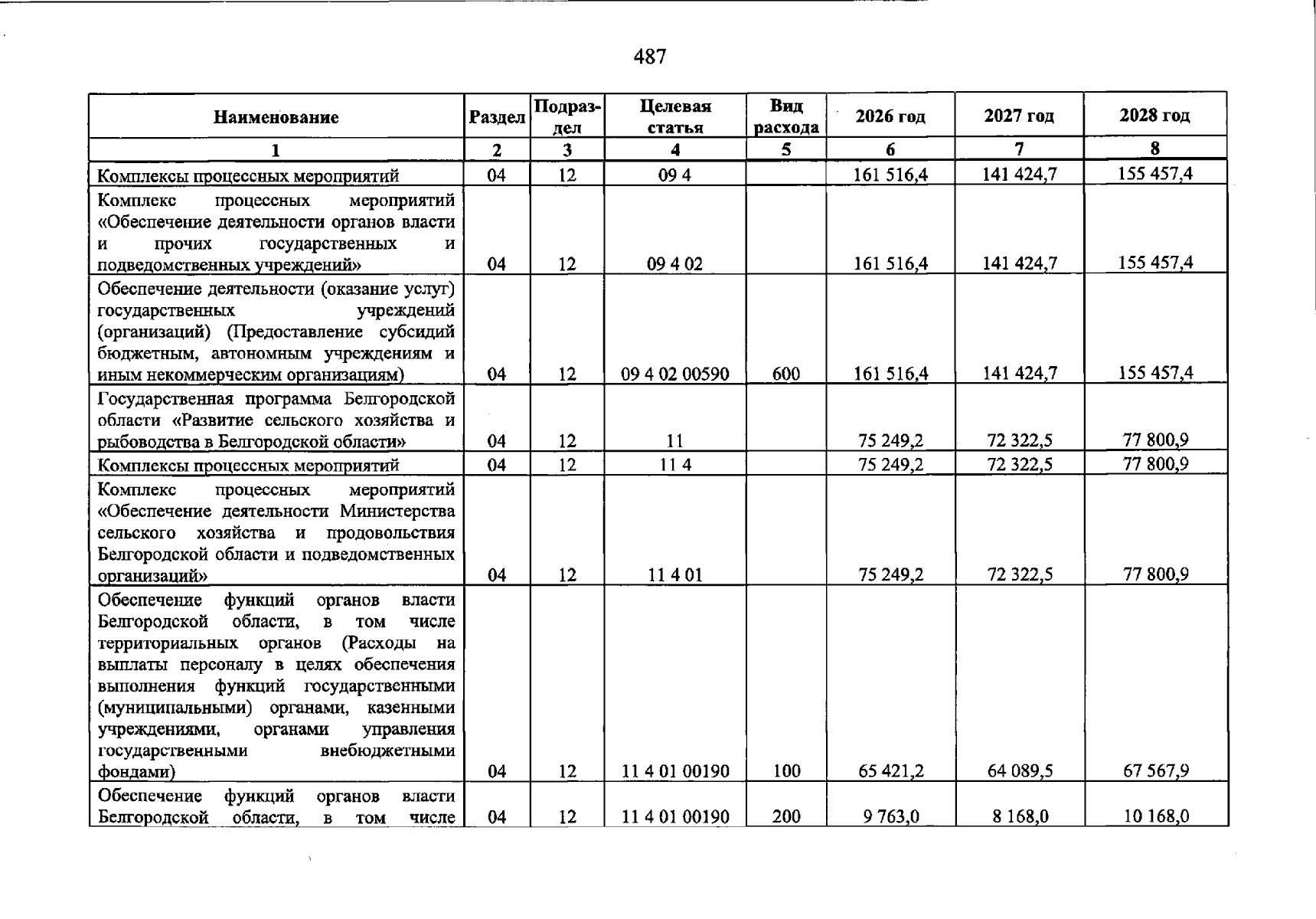 487

| Наименование | Раздел | Подраздел | Целевая статья | Вид расхода | 2026 год | 2027 год | 2028 год |
|---|---|---|---|---|---|---|---|
| 1 | 2 | 3 | 4 | 5 | 6 | 7 | 8 |
| Комплексы процессных мероприятий | 04 | 12 | 09 4 |  | 161 516,4 | 141 424,7 | 155 457,4 |
| Комплекс процессных мероприятий «Обеспечение деятельности органов власти и прочих государственных и подведомственных учреждений» | 04 | 12 | 09 4 02 |  | 161 516,4 | 141 424,7 | 155 457,4 |
| Обеспечение деятельности (оказание услуг) государственных учреждений (организаций) (Предоставление субсидий бюджетным, автономным учреждениям и иным некоммерческим организациям) | 04 | 12 | 09 4 02 00590 | 600 | 161 516,4 | 141 424,7 | 155 457,4 |
| Государственная программа Белгородской области «Развитие сельского хозяйства и рыбоводства в Белгородской области» | 04 | 12 | 11 |  | 75 249,2 | 72 322,5 | 77 800,9 |
| Комплексы процессных мероприятий | 04 | 12 | 11 4 |  | 75 249,2 | 72 322,5 | 77 800,9 |
| Комплекс процессных мероприятий «Обеспечение деятельности Министерства сельского хозяйства и продовольствия Белгородской области и подведомственных организаций» | 04 | 12 | 11 4 01 |  | 75 249,2 | 72 322,5 | 77 800,9 |
| Обеспечение функций органов власти Белгородской области, в том числе территориальных органов (Расходы на выплаты персоналу в целях обеспечения выполнения функций государственными (муниципальными) органами, казенными учреждениями, органами управления государственными внебюджетными фондами) | 04 | 12 | 11 4 01 00190 | 100 | 65 421,2 | 64 089,5 | 67 567,9 |
| Обеспечение функций органов власти Белгородской области, в том числе | 04 | 12 | 11 4 01 00190 | 200 | 9 763,0 | 8 168,0 | 10 168,0 |